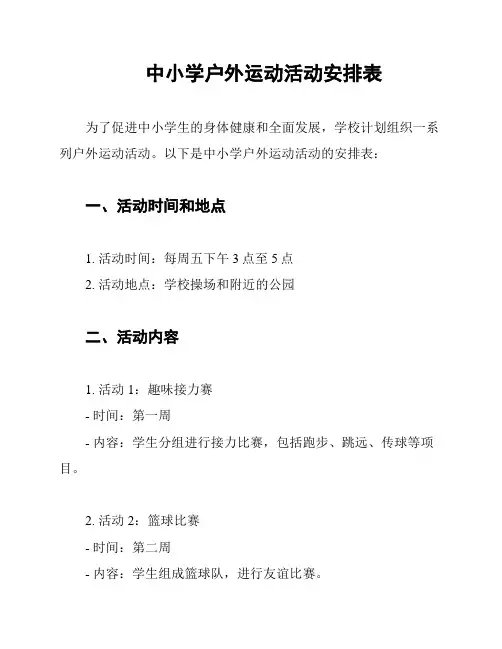 中小学户外运动活动安排表

为了促进中小学生的身体健康和全面发展，学校计划组织一系列户外运动活动。以下是中小学户外运动活动的安排表：

一、活动时间和地点

1. 活动时间：每周五下午 3 点至 5 点
2. 活动地点：学校操场和附近的公园

二、活动内容

1. 活动 1：趣味接力赛
- 时间：第一周
- 内容：学生分组进行接力比赛，包括跑步、跳远、传球等项目。

2. 活动 2：篮球比赛
- 时间：第二周
- 内容：学生组成篮球队，进行友谊比赛。